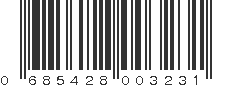 0 685428 003231